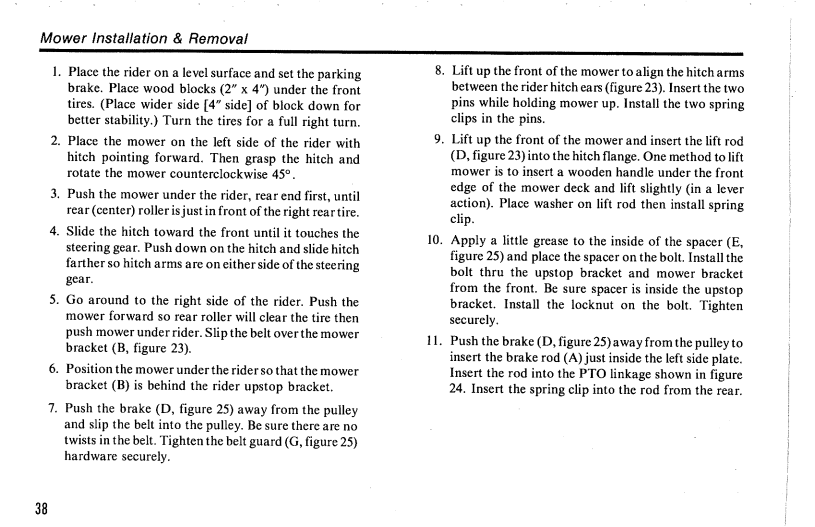 Mower Installation & Removal

1. Place the rider on a level surface and set the parking brake. Place wood blocks (2" x 4") under the front tires. (Place wider side [4" side] of block down for better stability.) Turn the tires for a full right turn.

2. Place the mower on the left side of the rider with hitch pointing forward. Then grasp the hitch and rotate the mower counterclockwise 45°.

3. Push the mower under the rider, rear end first, until rear (center) roller is just in front of the right rear tire.

4. Slide the hitch toward the front until it touches the steering gear. Push down on the hitch and slide hitch farther so hitch arms are on either side of the steering gear.

5. Go around to the right side of the rider. Push the mower forward so rear roller will clear the tire then push mower under rider. Slip the belt over the mower bracket (B, figure 23).

6. Position the mower under the rider so that the mower bracket (B) is behind the rider upstop bracket.

7. Push the brake (D, figure 25) away from the pulley and slip the belt into the pulley. Be sure there are no twists in the belt. Tighten the belt guard (G, figure 25) hardware securely.

8. Lift up the front of the mower to align the hitch arms between the rider hitch ears (figure 23). Insert the two pins while holding mower up. Install the two spring clips in the pins.

9. Lift up the front of the mower and insert the lift rod (D, figure 23) into the hitch flange. One method to lift mower is to insert a wooden handle under the front edge of the mower deck and lift slightly (in a lever action). Place washer on lift rod then install spring clip.

10. Apply a little grease to the inside of the spacer (E, figure 25) and place the spacer on the bolt. Install the bolt thru the upstop bracket and mower bracket from the front. Be sure spacer is inside the upstop bracket. Install the locknut on the bolt. Tighten securely.

11. Push the brake (D, figure 25) away from the pulley to insert the brake rod (A) just inside the left side plate. Insert the rod into the PTO linkage shown in figure 24. Insert the spring clip into the rod from the rear.

38